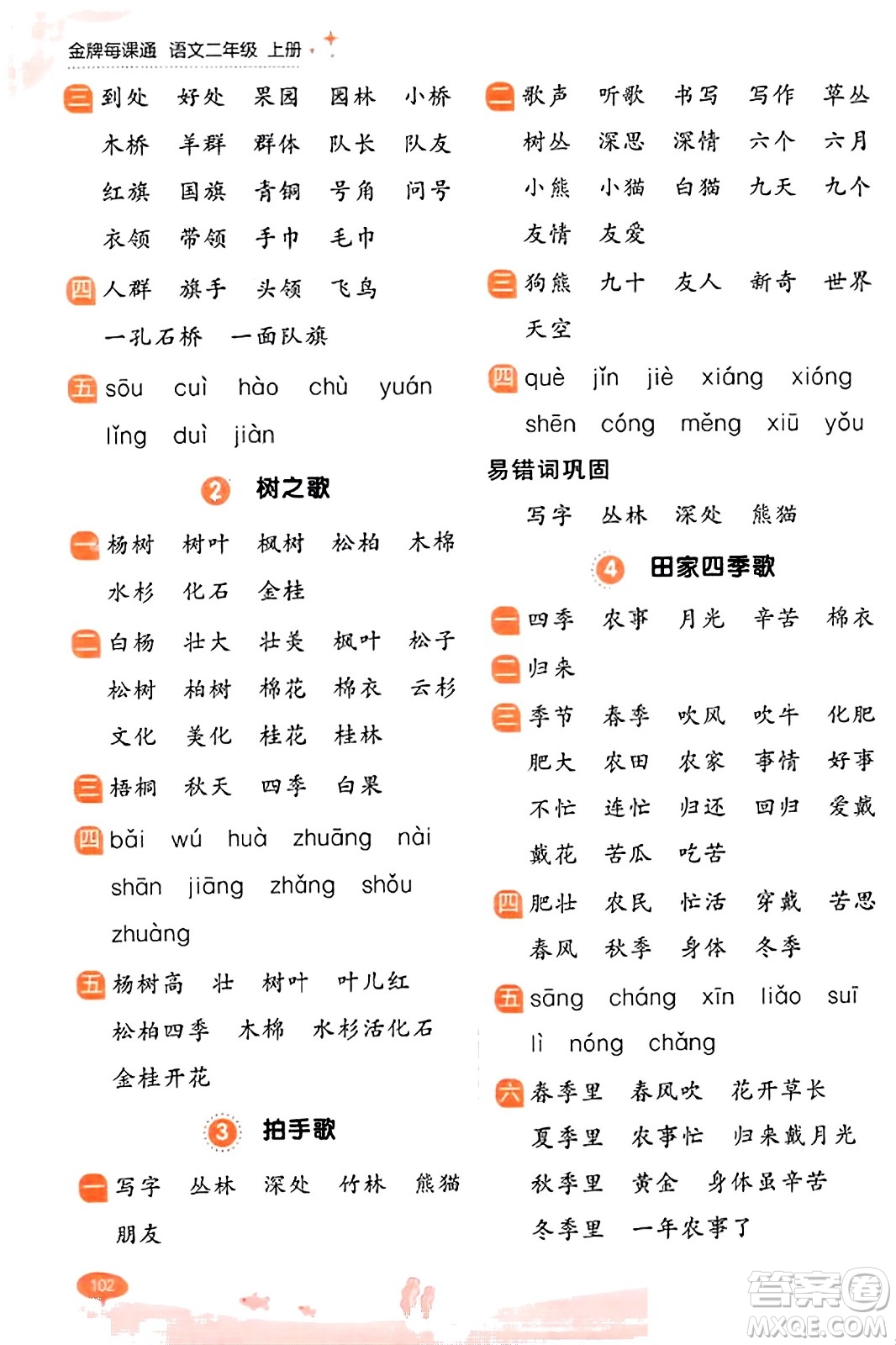 金牌每课通 语文二年级 上册

三 到处 好处 果园 园林 小桥
木桥 羊群 群体 队长 队友
红旗 国旗 青铜 号角 问号
衣领 带领 手巾 毛巾

四 人群 旗手 头领 飞鸟
一孔石桥 一面队旗

五 sōu cuì hào chù yuán
lǐng duì jiàn

2 树之歌

一 杨树 树叶 枫树 松柏 木棉
水杉 化石 金桂

二 白杨 壮大 壮美 枫叶 松子
松树 柏树 棉花 棉衣 云杉
文化 美化 桂花 桂林

三 梧桐 秋天 四季 白果

四 bǎi wú huà zhuāng nài
shān jiāng zhǎng shǒu
zhuàng

五 杨树高 壮 树叶 叶儿红
松柏四季 木棉 水杉活化石
金桂开花

3 拍手歌

一 写字 丛林 深处 竹林 熊猫
朋友

二 歌声 听歌 书写 写作 草丛
树丛 深思 深情 六个 六月
小熊 小猫 白猫 九天 九个
友情 友爱

三 狗熊 九十 友人 新奇 世界
天空

四 què jǐn jiè xiáng xióng
shēn cóng měng xiū yǒu

易错词巩固

写字 丛林 深处 熊猫

4 田家四季歌

一 四季 农事 月光 辛苦 棉衣

二 归来

三 季节 春季 吹风 吹牛 化肥
肥大 农田 农家 事情 好事
不忙 连忙 归还 回归 爱戴
戴花 苦瓜 吃苦

四 肥壮 农民 忙活 穿戴 苦思
春风 秋季 身体 冬季

五 sāng cháng xīn liǎo suī
lì nóng chǎng

六 春季里 春风吹 花开草长
夏季里 农事忙 归来戴月光
秋季里 黄金 身体虽辛苦
冬季里 一年农事了

102

答案圈 MXQE.COM